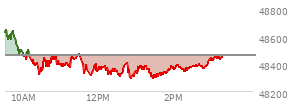 48800
48600
48400
48200
10AM
12PM
2PM